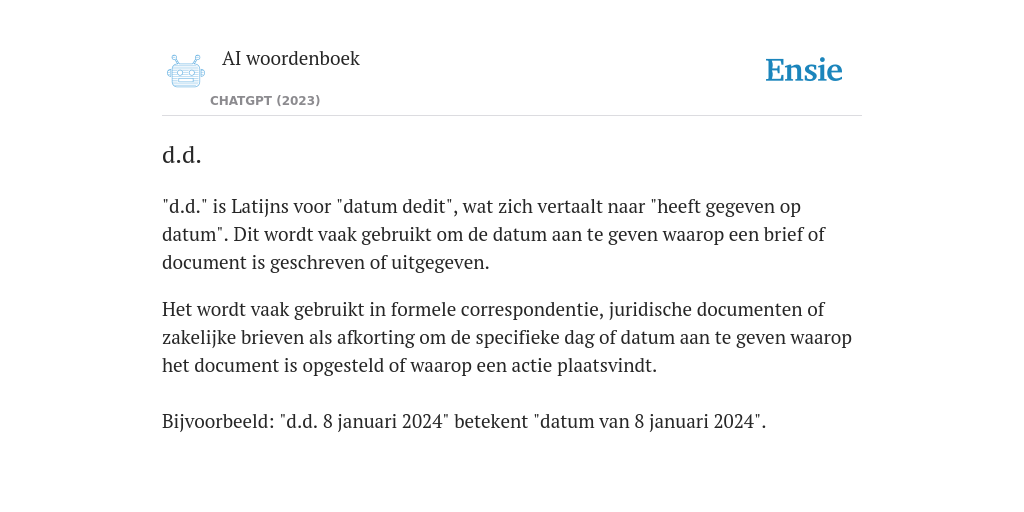 AI woordenboek

CHATGPT (2023)

Ensie

d.d.

"d.d." is Latijns voor "datum dedit", wat zich vertaalt naar "heeft gegeven op datum". Dit wordt vaak gebruikt om de datum aan te geven waarop een brief of document is geschreven of uitgegeven.

Het wordt vaak gebruikt in formele correspondentie, juridische documenten of zakelijke brieven als afkorting om de specifieke dag of datum aan te geven waarop het document is opgesteld of waarop een actie plaatsvindt.

Bijvoorbeeld: "d.d. 8 januari 2024" betekent "datum van 8 januari 2024".